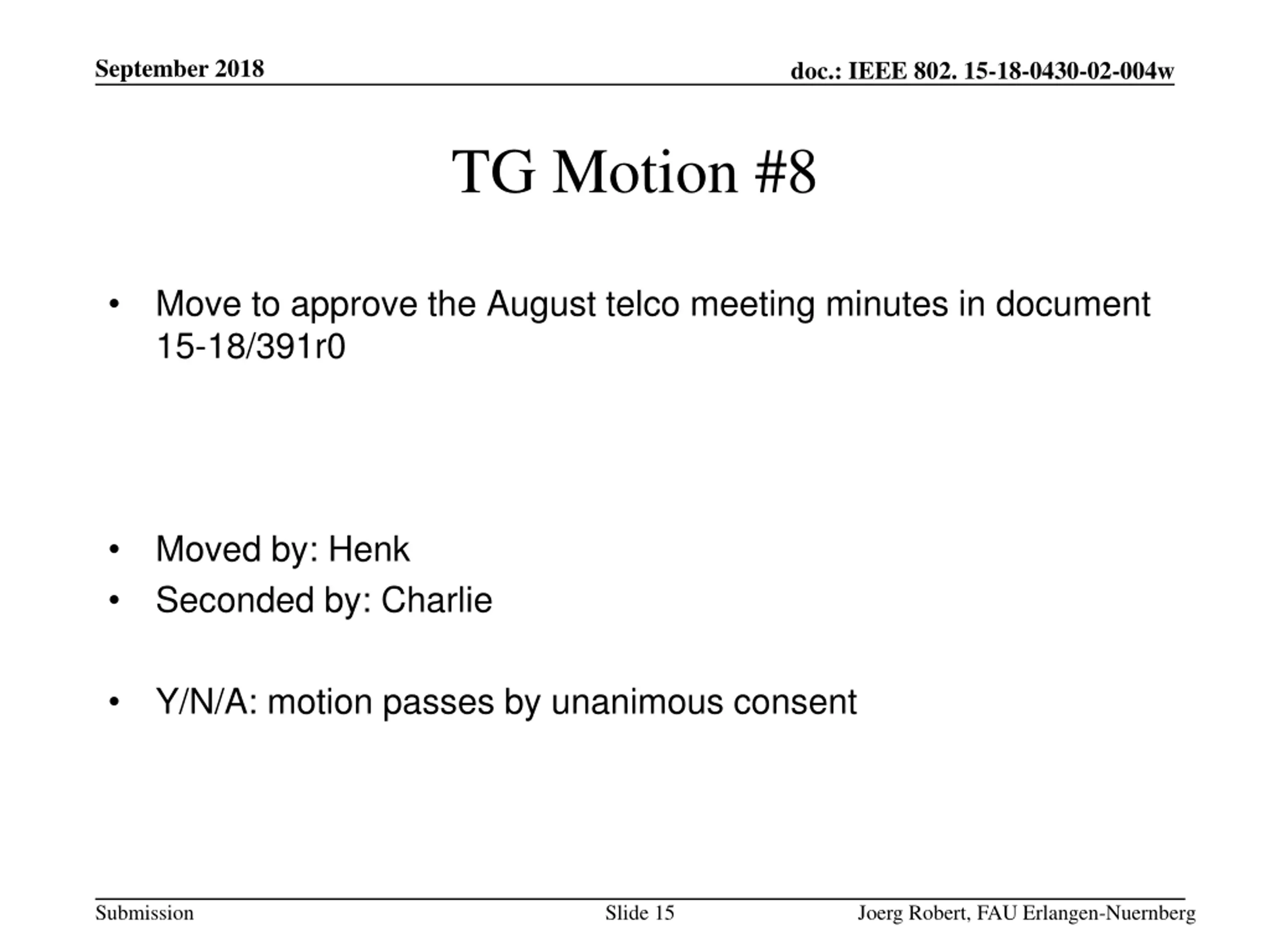 September 2018

doc.: IEEE 802. 15-18-0430-02-004w

TG Motion #8

• Move to approve the August telco meeting minutes in document 15-18/391r0

• Moved by: Henk
• Seconded by: Charlie

• Y/N/A: motion passes by unanimous consent

Submission

Slide 15

Joerg Robert, FAU Erlangen-Nuernberg